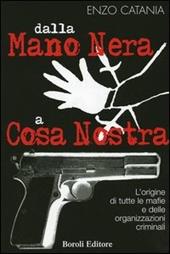 ENZO CATANIA

dalla
Mano Nera
a
Cosa Nostra

L'origine di tutte le mafie e delle organizzazioni criminali

Boroli Editore